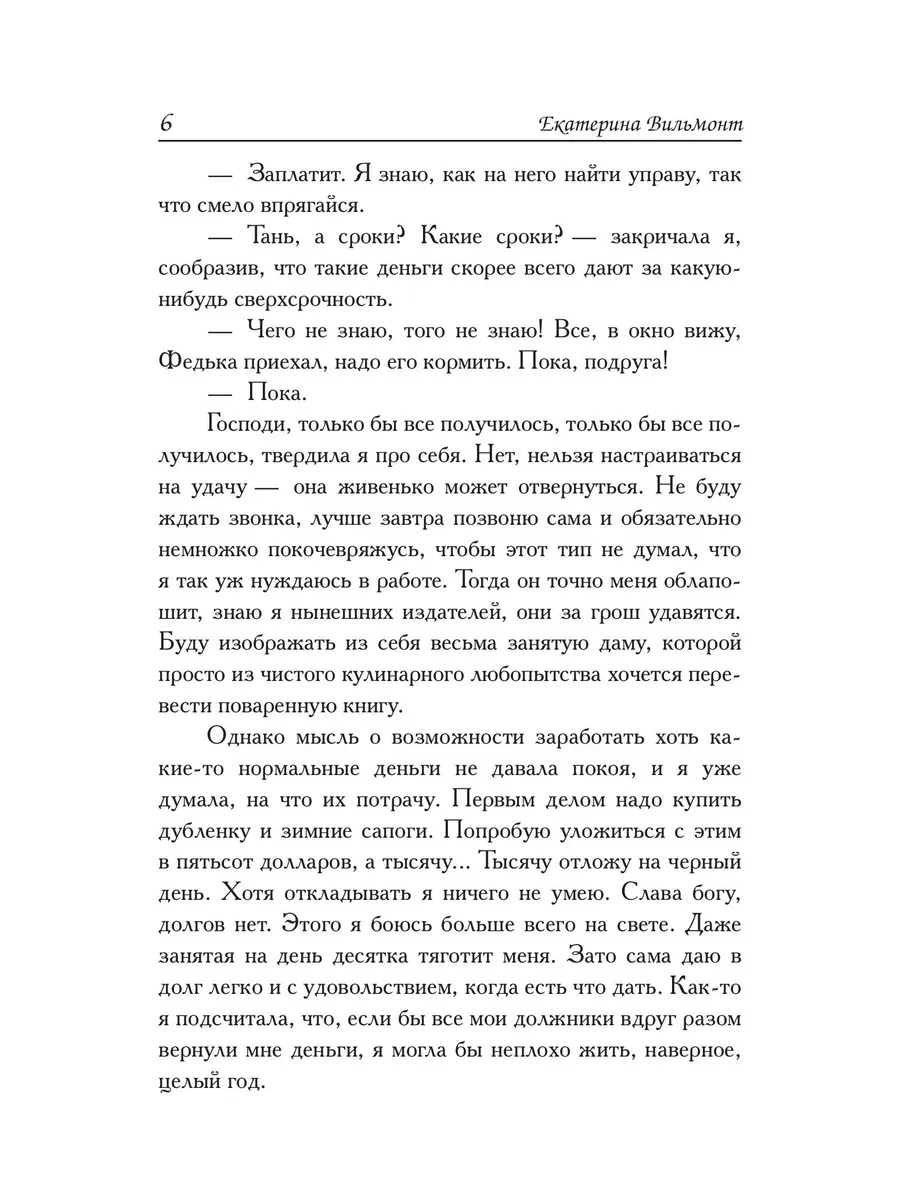 6 Екатерина Вильмонт

— Заплатит. Я знаю, как на него найти управу, так что смело впрягайся.

— Тань, а сроки? Какие сроки? — закричала я, сообразив, что такие деньги скорее всего дают за какую-нибудь сверхсрочность.

— Чего не знаю, того не знаю! Все, в окно вижу, Федька приехал, надо его кормить. Пока, подруга!

— Пока.

Господи, только бы все получилось, только бы все получилось, твердила я про себя. Нет, нельзя настраиваться на удачу — она живенько может отвернуться. Не буду ждать звонка, лучше завтра позвоню сама и обязательно немножко покочевряжусь, чтобы этот тип не думал, что я так уж нуждаюсь в работе. Тогда он точно меня облапошит, знаю я нынешних издателей, они за грош удавятся. Буду изображать из себя весьма занятую даму, которой просто из чистого кулинарного любопытства хочется перевести поваренную книгу.

Однако мысль о возможности заработать хоть какие-то нормальные деньги не давала покоя, и я уже думала, на что их потрачу. Первым делом надо купить дубленку и зимние сапоги. Попробую уложиться с этим в пятьсот долларов, а тысячу... Тысячу отложу на черный день. Хотя откладывать я ничего не умею. Слава богу, долгов нет. Этого я боюсь больше всего на свете. Даже занятая на день десятка тяготит меня. Зато сама даю в долг легко и с удовольствием, когда есть что дать. Как-то я подсчитала, что, если бы все мои должники вдруг разом вернули мне деньги, я могла бы неплохо жить, наверное, целый год.